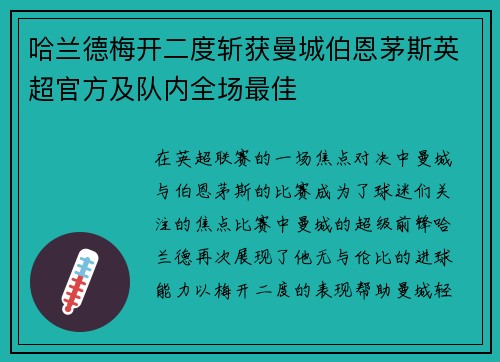 哈兰德梅开二度斩获曼城伯恩茅斯英超官方及队内全场最佳

在英超联赛的一场焦点对决中曼城与伯恩茅斯的比赛成为了球迷们关注的焦点比赛中曼城的超级前锋哈兰德再次展现了他无与伦比的进球能力以梅开二度的表现帮助曼城轻